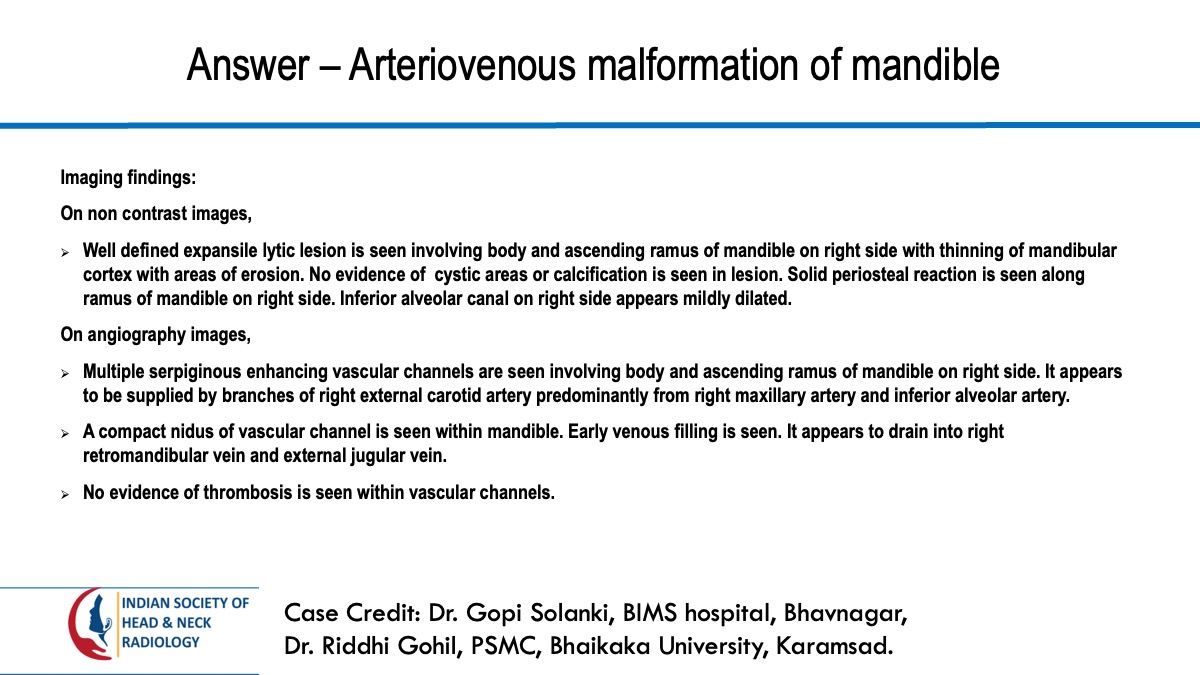 Answer – Arteriovenous malformation of mandible

Imaging findings:

On non contrast images,

➢ Well defined expansile lytic lesion is seen involving body and ascending ramus of mandible on right side with thinning of mandibular cortex with areas of erosion. No evidence of cystic areas or calcification is seen in lesion. Solid periosteal reaction is seen along ramus of mandible on right side. Inferior alveolar canal on right side appears mildly dilated.

On angiography images,

➢ Multiple serpiginous enhancing vascular channels are seen involving body and ascending ramus of mandible on right side. It appears to be supplied by branches of right external carotid artery predominantly from right maxillary artery and inferior alveolar artery.

➢ A compact nidus of vascular channel is seen within mandible. Early venous filling is seen. It appears to drain into right retromandibular vein and external jugular vein.

➢ No evidence of thrombosis is seen within vascular channels.

INDIAN SOCIETY OF HEAD & NECK RADIOLOGY

Case Credit: Dr. Gopi Solanki, BIMS hospital, Bhavnagar, Dr. Riddhi Gohil, PSMC, Bhaikaka University, Karamsad.